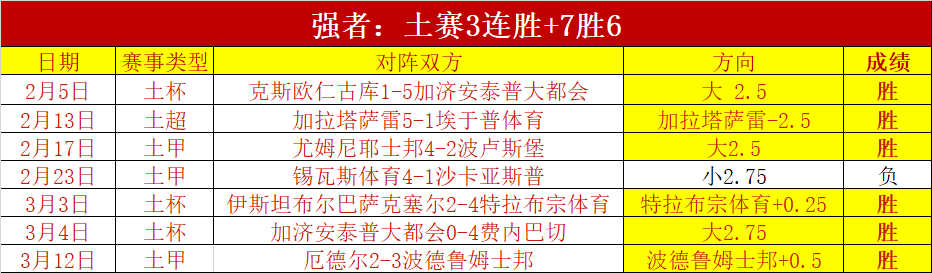 强者：土赛3连胜+7胜6

| 日期 | 赛事类型 | 对阵双方 | 方向 | 成绩 |
|---|---|---|---|---|
| 2月5日 | 土杯 | 克斯欧仁古库1-5加济安泰普大都会 | 大 2.5 | 胜 |
| 2月13日 | 土超 | 加拉塔萨雷5-1埃于普体育 | 加拉塔萨雷-2.5 | 胜 |
| 2月17日 | 土甲 | 尤姆尼耶士邦4-2波卢斯堡 | 大2.5 | 胜 |
| 2月23日 | 土甲 | 锡瓦斯体育4-1沙卡亚斯普 | 小2.75 | 负 |
| 3月3日 | 土杯 | 伊斯坦布尔巴萨克塞尔2-4特拉布宗体育 | 特拉布宗体育+0.25 | 胜 |
| 3月4日 | 土杯 | 加济安泰普大都会0-4费内巴切 | 大2.75 | 胜 |
| 3月12日 | 土甲 | 厄德尔2-3波德鲁姆士邦 | 波德鲁姆士邦+0.5 | 胜 |